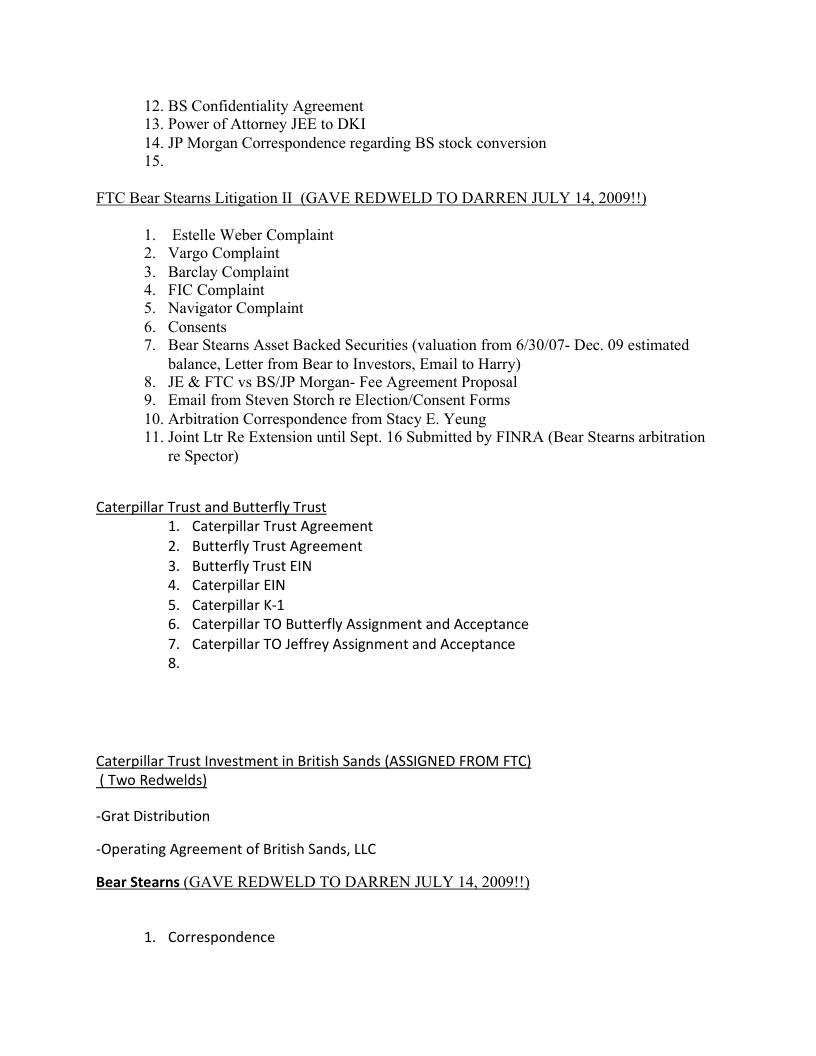 12. BS Confidentiality Agreement
13. Power of Attorney JEE to DKI
14. JP Morgan Correspondence regarding BS stock conversion
15.

FTC Bear Stearns Litigation II (GAVE REDWELD TO DARREN JULY 14, 2009!!)

1. Estelle Weber Complaint
2. Vargo Complaint
3. Barclay Complaint
4. FIC Complaint
5. Navigator Complaint
6. Consents
7. Bear Stearns Asset Backed Securities (valuation from 6/30/07- Dec. 09 estimated balance, Letter from Bear to Investors, Email to Harry)
8. JE & FTC vs BS/JP Morgan- Fee Agreement Proposal
9. Email from Steven Storch re Election/Consent Forms
10. Arbitration Correspondence from Stacy E. Yeung
11. Joint Ltr Re Extension until Sept. 16 Submitted by FINRA (Bear Stearns arbitration re Spector)

Caterpillar Trust and Butterfly Trust
1. Caterpillar Trust Agreement
2. Butterfly Trust Agreement
3. Butterfly Trust EIN
4. Caterpillar EIN
5. Caterpillar K-1
6. Caterpillar TO Butterfly Assignment and Acceptance
7. Caterpillar TO Jeffrey Assignment and Acceptance
8.

Caterpillar Trust Investment in British Sands (ASSIGNED FROM FTC)
( Two Redwelds)

-Grat Distribution

-Operating Agreement of British Sands, LLC

Bear Stearns (GAVE REDWELD TO DARREN JULY 14, 2009!!)

1. Correspondence